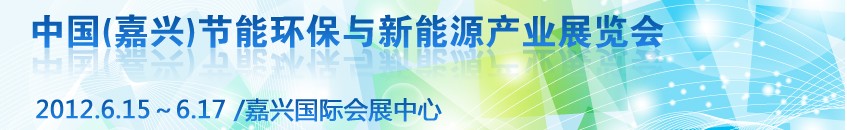 中国(嘉兴)节能环保与新能源产业展览会

2012.6.15～6.17 /嘉兴国际会展中心